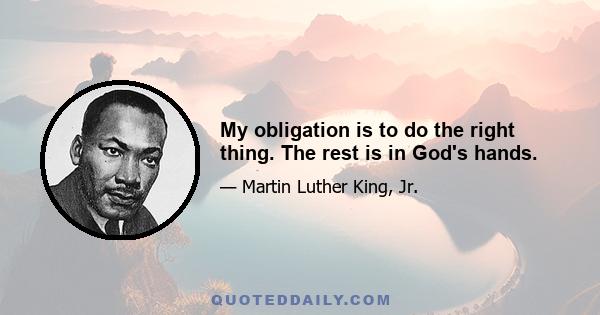 My obligation is to do the right thing. The rest is in God's hands.

— Martin Luther King, Jr.

QUOTEDDAILY.COM